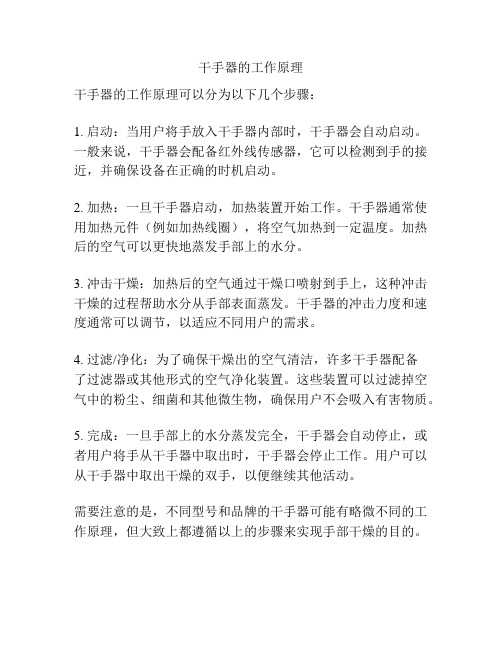 干手器的工作原理

干手器的工作原理可以分为以下几个步骤：

1. 启动：当用户将手放入干手器内部时，干手器会自动启动。一般来说，干手器会配备红外线传感器，它可以检测到手的接近，并确保设备在正确的时机启动。

2. 加热：一旦干手器启动，加热装置开始工作。干手器通常使用加热元件（例如加热线圈），将空气加热到一定温度。加热后的空气可以更快地蒸发手部上的水分。

3. 冲击干燥：加热后的空气通过干燥口喷射到手上，这种冲击干燥的过程帮助水分从手部表面蒸发。干手器的冲击力度和速度通常可以调节，以适应不同用户的需求。

4. 过滤/净化：为了确保干燥出的空气清洁，许多干手器配备了过滤器或其他形式的空气净化装置。这些装置可以过滤掉空气中的粉尘、细菌和其他微生物，确保用户不会吸入有害物质。

5. 完成：一旦手部上的水分蒸发完全，干手器会自动停止，或者用户将手从干手器中取出时，干手器会停止工作。用户可以从干手器中取出干燥的双手，以便继续其他活动。

需要注意的是，不同型号和品牌的干手器可能有略微不同的工作原理，但大致上都遵循以上的步骤来实现手部干燥的目的。